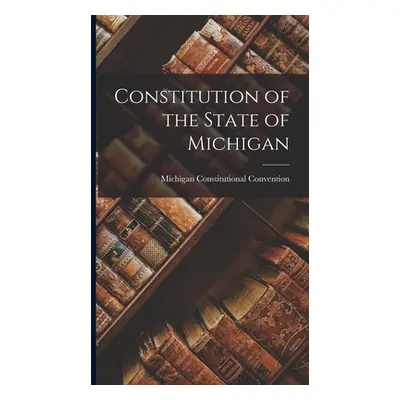 Constitution of the State of Michigan

Michigan Constitutional Convention